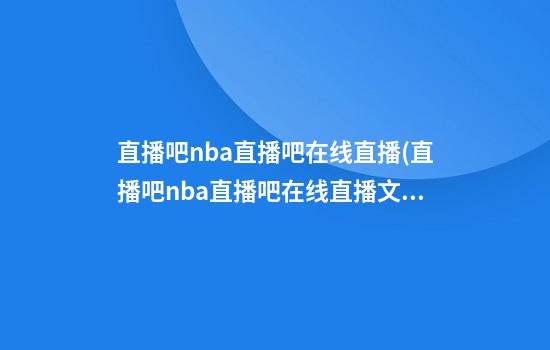 直播吧nba直播吧在线直播(直播吧nba直播吧在线直播文...